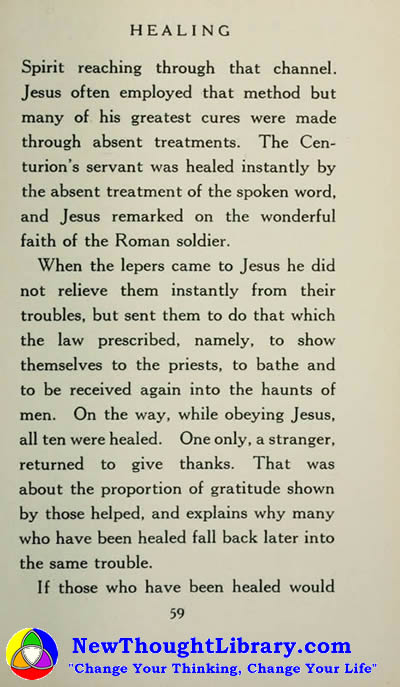 HEALING

Spirit reaching through that channel. Jesus often employed that method but many of his greatest cures were made through absent treatments. The Centurion's servant was healed instantly by the absent treatment of the spoken word, and Jesus remarked on the wonderful faith of the Roman soldier.

When the lepers came to Jesus he did not relieve them instantly from their troubles, but sent them to do that which the law prescribed, namely, to show themselves to the priests, to bathe and to be received again into the haunts of men. On the way, while obeying Jesus, all ten were healed. One only, a stranger, returned to give thanks. That was about the proportion of gratitude shown by those helped, and explains why many who have been healed fall back later into the same trouble.

If those who have been healed would

59

NewThoughtLibrary.com
"Change Your Thinking, Change Your Life"